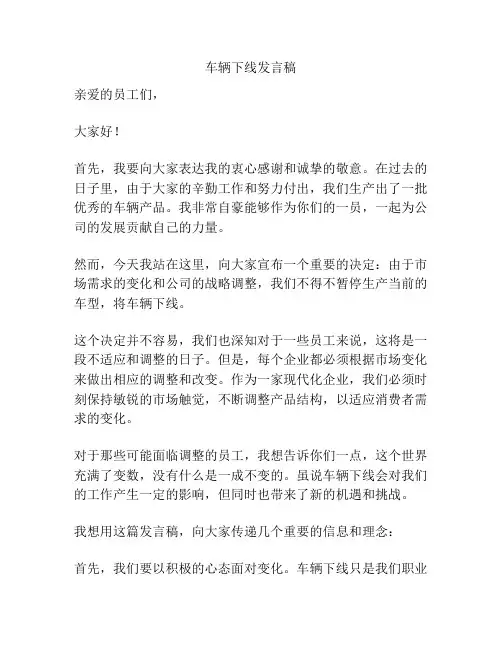 车辆下线发言稿

亲爱的员工们,

大家好！

首先，我要向大家表达我的衷心感谢和诚挚的敬意。在过去的日子里，由于大家的辛勤工作和努力付出，我们生产出了一批优秀的车辆产品。我非常自豪能够作为你们的一员，一起为公司的发展贡献自己的力量。

然而，今天我站在这里，向大家宣布一个重要的决定：由于市场需求的变化和公司的战略调整，我们不得不暂停生产当前的车型，将车辆下线。

这个决定并不容易，我们也深知对于一些员工来说，这将是一段不适应和调整的日子。但是，每个企业都必须根据市场变化来做出相应的调整和改变。作为一家现代化企业，我们必须时刻保持敏锐的市场触觉，不断调整产品结构，以适应消费者需求的变化。

对于那些可能面临调整的员工，我想告诉你们一点，这个世界充满了变数，没有什么是一成不变的。虽说车辆下线会对我们的工作产生一定的影响，但同时也带来了新的机遇和挑战。

我想用这篇发言稿，向大家传递几个重要的信息和理念：

首先，我们要以积极的心态面对变化。车辆下线只是我们职业